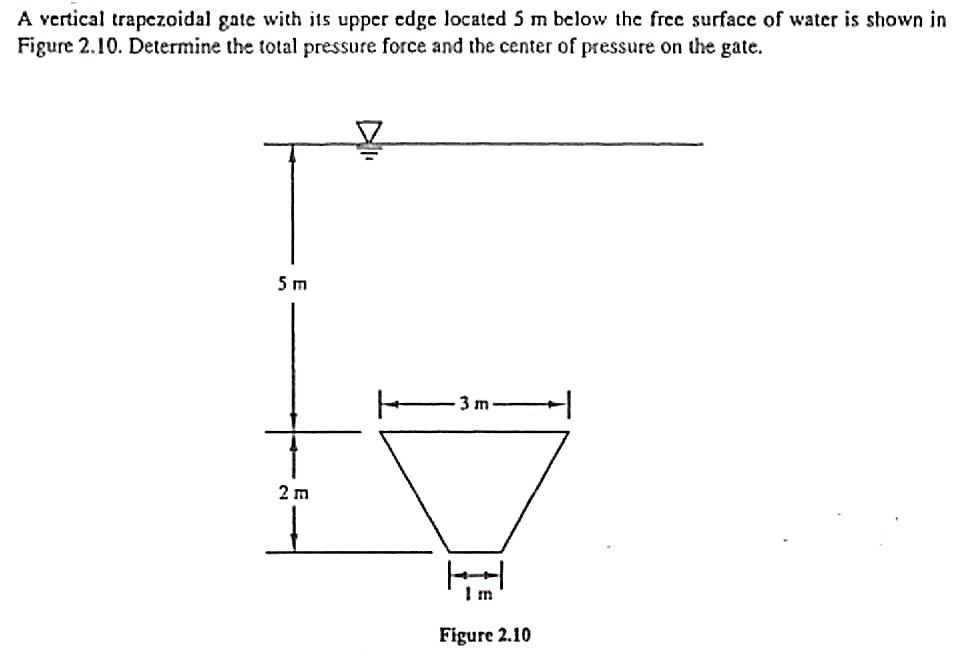 A vertical trapezoidal gate with its upper edge located 5 m below the free surface of water is shown in Figure 2.10. Determine the total pressure force and the center of pressure on the gate.

5 m

3 m

2 m

1 m

Figure 2.10